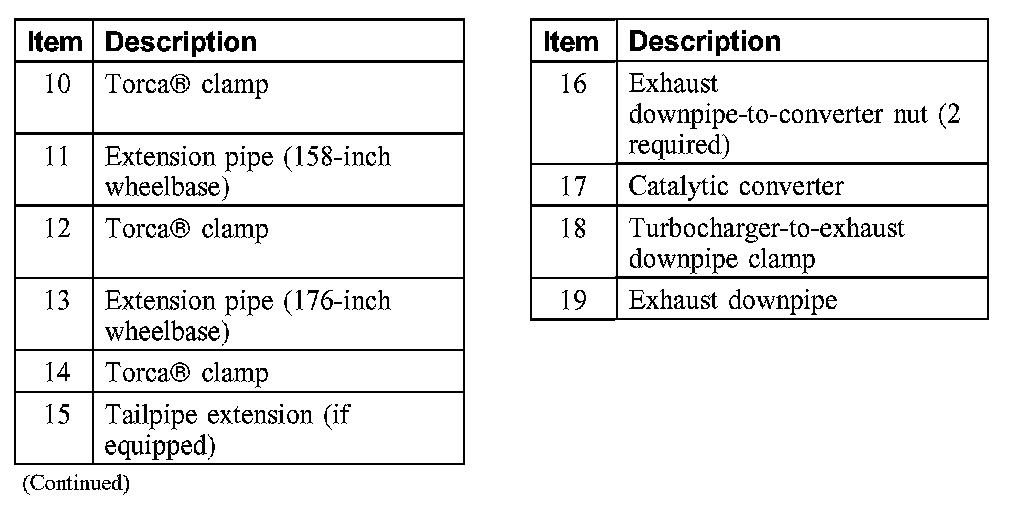 | Item | Description |
|---|---|
| 10 | Torca® clamp |
| 11 | Extension pipe (158-inch wheelbase) |
| 12 | Torca® clamp |
| 13 | Extension pipe (176-inch wheelbase) |
| 14 | Torca® clamp |
| 15 | Tailpipe extension (if equipped) |

(Continued)

| Item | Description |
|---|---|
| 16 | Exhaust downpipe-to-converter nut (2 required) |
| 17 | Catalytic converter |
| 18 | Turbocharger-to-exhaust downpipe clamp |
| 19 | Exhaust downpipe |